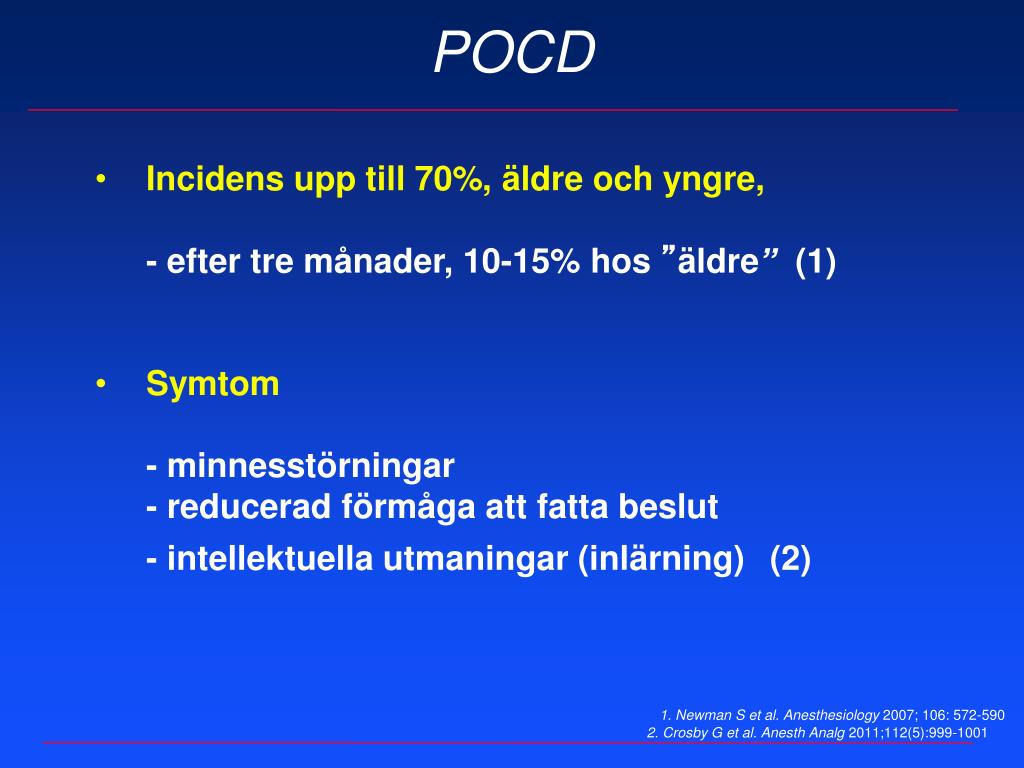 POCD

• Incidens upp till 70%, äldre och yngre,

- efter tre månader, 10-15% hos ”äldre” (1)

• Symtom

- minnesstörningar
- reducerad förmåga att fatta beslut
- intellektuella utmaningar (inlärning) (2)

1. Newman S et al. Anesthesiology 2007; 106: 572-590
2. Crosby G et al. Anesth Analg 2011;112(5):999-1001